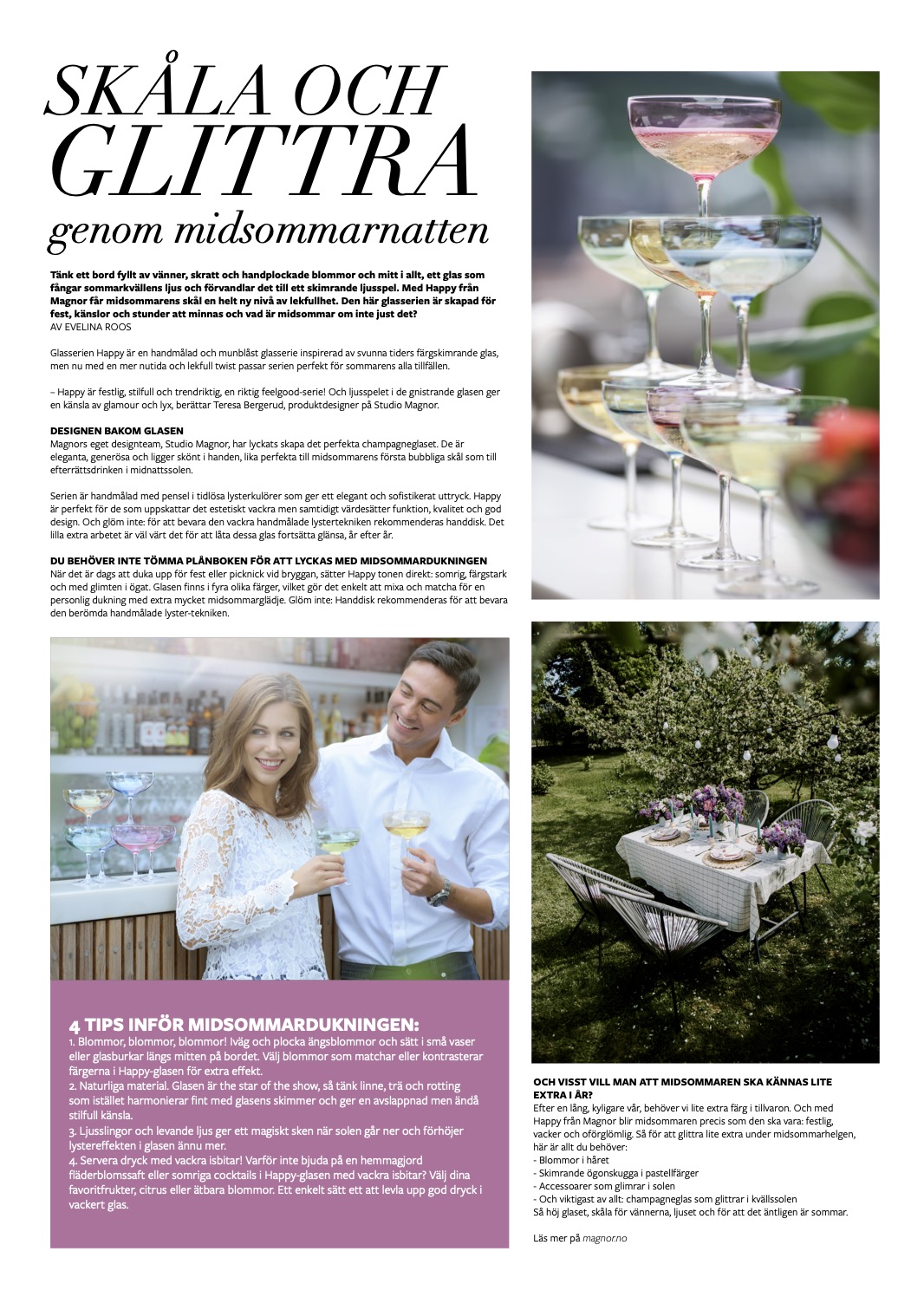 SKÅLA OCH GLITTRA

genom midsommarnatten

Tänk ett bord fyllt av vänner, skratt och handplockade blommor och mitt i allt, ett glas som fångar sommarkvällens ljus och förvandlar det till ett skimrande ljusspel. Med Happy från Magnor får midsommarens skål en helt ny nivå av lekfullhet. Den här glasserien är skapad för fest, känslor och stunder att minnas och vad är midsommar om inte just det?
AV EVELINA ROOS

Glasserien Happy är en handmålad och munblåst glasserie inspirerad av svunna tiders färgskimrande glas, men nu med en mer nutida och lekfull twist passar serien perfekt för sommarens alla tillfällen.

– Happy är festlig, stilfull och trendriktig, en riktig feelgood-serie! Och ljusspelet i de gnistrande glasen ger en känsla av glamour och lyx, berättar Teresa Bergerud, produktdesigner på Studio Magnor.

DESIGNEN BAKOM GLASEN
Magnors eget designteam, Studio Magnor, har lyckats skapa det perfekta champagneglaset. De är eleganta, generösa och ligger skönt i handen, lika perfekta till midsommarens första bubbliga skål som till efterrättsdrinken i midnattssolen.

Serien är handmålad med pensel i tidlösa lysterkulörer som ger ett elegant och sofistikerat uttryck. Happy är perfekt för de som uppskattar det estetiskt vackra men samtidigt värdesätter funktion, kvalitet och god design. Och glöm inte: för att bevara den vackra handmålade lystertekniken rekommenderas handdisk. Det lilla extra arbetet är väl värt det för att låta dessa glas fortsätta glänsa, år efter år.

DU BEHÖVER INTE TÖMMA PLÅNBOKEN FÖR ATT LYCKAS MED MIDSOMMARDUKNINGEN
När det är dags att duka upp för fest eller picknick vid bryggan, sätter Happy tonen direkt: somrig, färgstark och med glimten i ögat. Glasen finns i fyra olika färger, vilket gör det enkelt att mixa och matcha för en personlig dukning med extra mycket midsommarglädje. Glöm inte: Handdisk rekommenderas för att bevara den berömda handmålade lyster-tekniken.

4 TIPS INFÖR MIDSOMMARDUKNINGEN:
1. Blommor, blommor, blommor! Iväg och plocka ängsblommor och sätt i små vaser eller glasburkar längs mitten på bordet. Välj blommor som matchar eller kontrasterar färgerna i Happy-glasen för extra effekt.
2. Naturliga material. Glasen är the star of the show, så tänk linne, trä och rotting som istället harmonierar fint med glasens skimmer och ger en avslappnad men ändå stilfull känsla.
3. Ljusslingor och levande ljus ger ett magiskt sken när solen går ner och förhöjer lystereffekten i glasen ännu mer.
4. Servera dryck med vackra isbitar! Varför inte bjuda på en hemmagjord fläderblomssaft eller somriga cocktails i Happy-glasen med vackra isbitar? Välj dina favoritfrukter, citrus eller ätbara blommor. Ett enkelt sätt ett att levla upp god dryck i vackert glas.

OCH VISST VILL MAN ATT MIDSOMMAREN SKA KÄNNAS LITE EXTRA I ÅR?
Efter en lång, kyligare vår, behöver vi lite extra färg i tillvaron. Och med Happy från Magnor blir midsommaren precis som den ska vara: festlig, vacker och oförglömlig. Så för att glittra lite extra under midsommarhelgen, här är allt du behöver:
- Blommor i håret
- Skimrande ögonskugga i pastellfärger
- Accessoarer som glimrar i solen
- Och viktigast av allt: champagneglas som glittrar i kvällssolen
Så höj glaset, skåla för vännerna, ljuset och för att det äntligen är sommar.

Läs mer på magnor.no